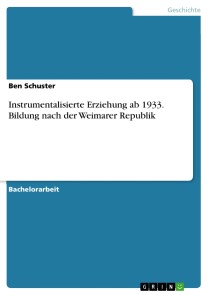 Geschichte

Ben Schuster

Instrumentalisierte Erziehung ab 1933. Bildung nach der Weimarer Republik

Bachelorarbeit

GRIN